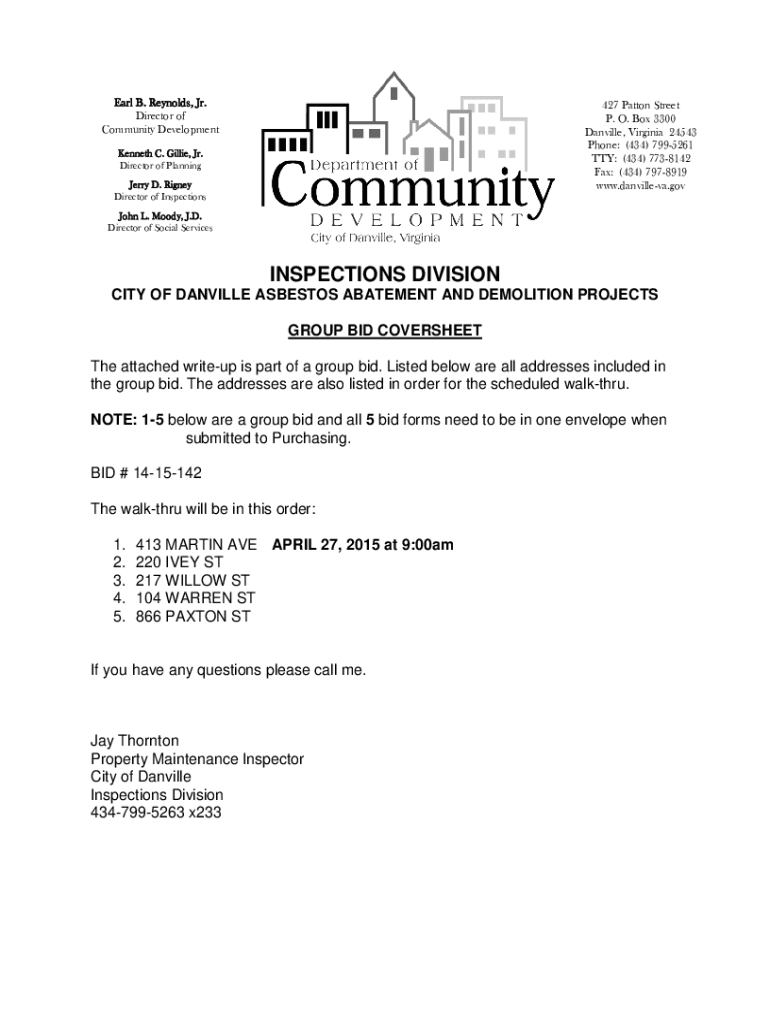 Earl B. Reynolds, Jr.
Director of
Community Development

Kenneth C. Gillie, Jr.
Director of Planning

Jerry D. Rigney
Director of Inspections

John L. Moody, J.D.
Director of Social Services

Department of
Community
DEVELOPMENT
City of Danville, Virginia

427 Patton Street
P. O. Box 3300
Danville, Virginia 24543
Phone: (434) 799-5261
TTY: (434) 773-8142
Fax: (434) 797-8919
www.danville-va.gov

INSPECTIONS DIVISION

CITY OF DANVILLE ASBESTOS ABATEMENT AND DEMOLITION PROJECTS

GROUP BID COVERSHEET

The attached write-up is part of a group bid. Listed below are all addresses included in the group bid. The addresses are also listed in order for the scheduled walk-thru.

NOTE: 1-5 below are a group bid and all 5 bid forms need to be in one envelope when submitted to Purchasing.

BID # 14-15-142

The walk-thru will be in this order:

1. 413 MARTIN AVE APRIL 27, 2015 at 9:00am
2. 220 IVEY ST
3. 217 WILLOW ST
4. 104 WARREN ST
5. 866 PAXTON ST

If you have any questions please call me.

Jay Thornton
Property Maintenance Inspector
City of Danville
Inspections Division
434-799-5263 x233